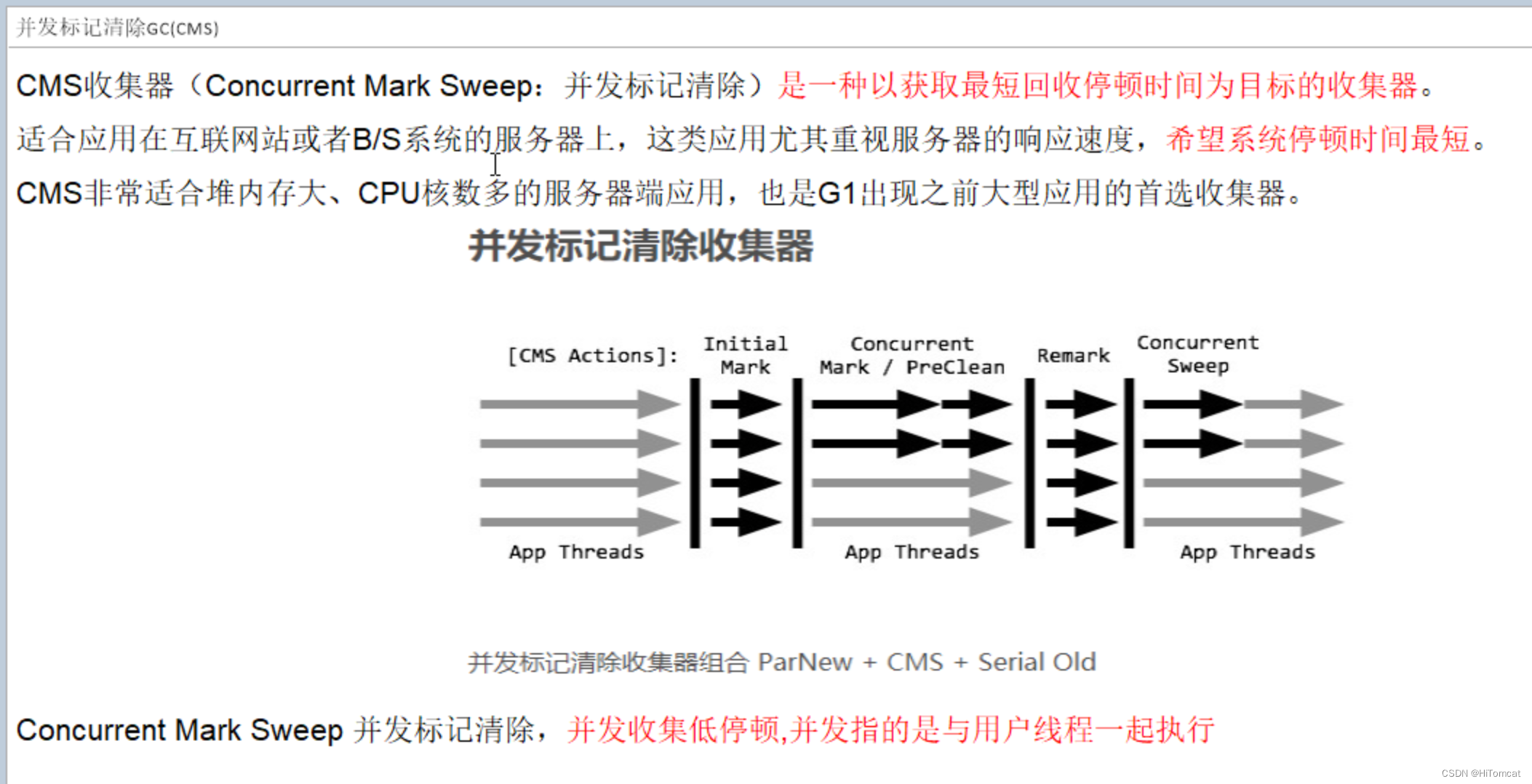 并发标记清除GC(CMS)

CMS收集器（Concurrent Mark Sweep：并发标记清除）是一种以获取最短回收停顿时间为目标的收集器。

适合应用在互联网站或者B/S系统的服务器上，这类应用尤其重视服务器的响应速度，希望系统停顿时间最短。

CMS非常适合堆内存大、CPU核数多的服务器端应用，也是G1出现之前大型应用的首选收集器。

并发标记清除收集器

[CMS Actions]: Initial Mark Concurrent Mark / PreClean Remark Concurrent Sweep

App Threads App Threads App Threads

并发标记清除收集器组合 ParNew + CMS + Serial Old

Concurrent Mark Sweep 并发标记清除，并发收集低停顿,并发指的是与用户线程一起执行

CSDN @HiTomcat